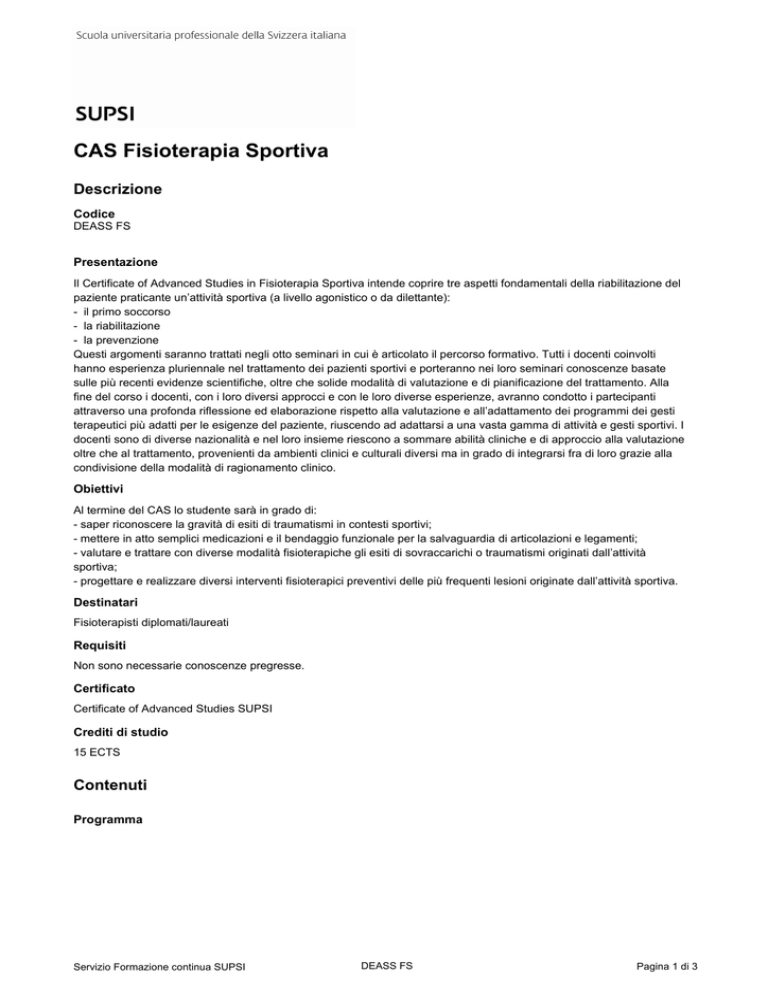 Scuola universitaria professionale della Svizzera italiana

SUPSI

CAS Fisioterapia Sportiva

Descrizione

Codice
DEASS FS

Presentazione

Il Certificate of Advanced Studies in Fisioterapia Sportiva intende coprire tre aspetti fondamentali della riabilitazione del paziente praticante un'attività sportiva (a livello agonistico o da dilettante):
- il primo soccorso
- la riabilitazione
- la prevenzione
Questi argomenti saranno trattati negli otto seminari in cui è articolato il percorso formativo. Tutti i docenti coinvolti hanno esperienza pluriennale nel trattamento dei pazienti sportivi e porteranno nei loro seminari conoscenze basate sulle più recenti evidenze scientifiche, oltre che solide modalità di valutazione e di pianificazione del trattamento. Alla fine del corso i docenti, con i loro diversi approcci e con le loro diverse esperienze, avranno condotto i partecipanti attraverso una profonda riflessione ed elaborazione rispetto alla valutazione e all'adattamento dei programmi dei gesti terapeutici più adatti per le esigenze del paziente, riuscendo ad adattarsi a una vasta gamma di attività e gesti sportivi. I docenti sono di diverse nazionalità e nel loro insieme riescono a sommare abilità cliniche e di approccio alla valutazione oltre che al trattamento, provenienti da ambienti clinici e culturali diversi ma in grado di integrarsi fra di loro grazie alla condivisione della modalità di ragionamento clinico.

Obiettivi

Al termine del CAS lo studente sarà in grado di:
- saper riconoscere la gravità di esiti di traumatismi in contesti sportivi;
- mettere in atto semplici medicazioni e il bendaggio funzionale per la salvaguardia di articolazioni e legamenti;
- valutare e trattare con diverse modalità fisioterapiche gli esiti di sovraccarichi o traumatismi originati dall'attività sportiva;
- progettare e realizzare diversi interventi fisioterapici preventivi delle più frequenti lesioni originate dall'attività sportiva.

Destinatari

Fisioterapisti diplomati/laureati

Requisiti

Non sono necessarie conoscenze pregresse.

Certificato

Certificate of Advanced Studies SUPSI

Crediti di studio

15 ECTS

Contenuti

Programma

Servizio Formazione continua SUPSI    DEASS FS    Pagina 1 di 3